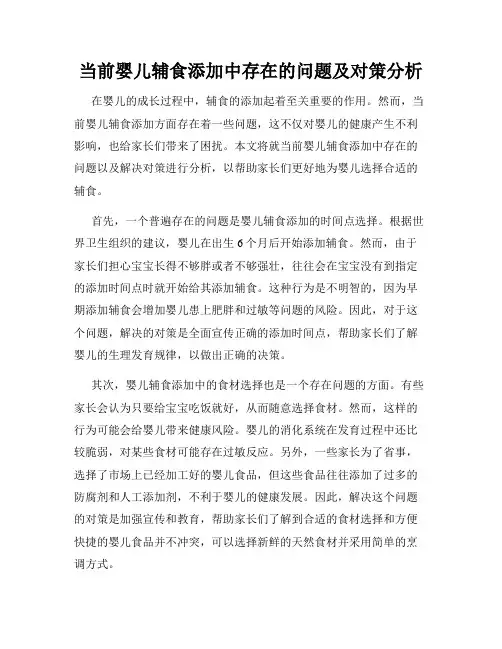 当前婴儿辅食添加中存在的问题及对策分析

在婴儿的成长过程中，辅食的添加起着至关重要的作用。然而，当前婴儿辅食添加方面存在着一些问题，这不仅对婴儿的健康产生不利影响，也给家长们带来了困扰。本文将就当前婴儿辅食添加中存在的问题以及解决对策进行分析，以帮助家长们更好地为婴儿选择合适的辅食。

首先，一个普遍存在的问题是婴儿辅食添加的时间点选择。根据世界卫生组织的建议，婴儿在出生6个月后开始添加辅食。然而，由于家长们担心宝宝长得不够胖或者不够强壮，往往会在宝宝没有到指定的添加时间点时就开始给其添加辅食。这种行为是不明智的，因为早期添加辅食会增加婴儿患上肥胖和过敏等问题的风险。因此，对于这个问题，解决的对策是全面宣传正确的添加时间点，帮助家长们了解婴儿的生理发育规律，以做出正确的决策。

其次，婴儿辅食添加中的食材选择也是一个存在问题的方面。有些家长会认为只要给宝宝吃饭就好，从而随意选择食材。然而，这样的行为可能会给婴儿带来健康风险。婴儿的消化系统在发育过程中还比较脆弱，对某些食材可能存在过敏反应。另外，一些家长为了省事，选择了市场上已经加工好的婴儿食品，但这些食品往往添加了过多的防腐剂和人工添加剂，不利于婴儿的健康发展。因此，解决这个问题的对策是加强宣传和教育，帮助家长们了解到合适的食材选择和方便快捷的婴儿食品并不冲突，可以选择新鲜的天然食材并采用简单的烹调方式。